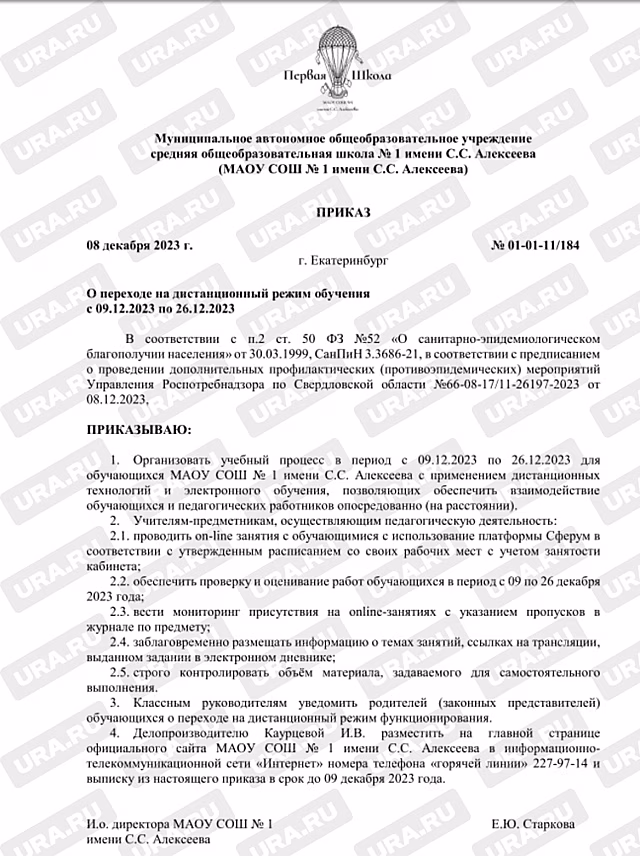 Первая Школа

Муниципальное автономное общеобразовательное учреждение средняя общеобразовательная школа № 1 имени С.С. Алексеева (МАОУ СОШ № 1 имени С.С. Алексеева)

ПРИКАЗ

08 декабря 2023 г.
№ 01-01-11/184

г. Екатеринбург

О переходе на дистанционный режим обучения с 09.12.2023 по 26.12.2023

В соответствии с п.2 ст. 50 ФЗ №52 «О санитарно-эпидемиологическом благополучии населения» от 30.03.1999, СанПиН 3.3686-21, в соответствии с предписанием о проведении дополнительных профилактических (противоэпидемических) мероприятий Управления Роспотребнадзора по Свердловской области №66-08-17/11-26197-2023 от 08.12.2023,

ПРИКАЗЫВАЮ:

1. Организовать учебный процесс в период с 09.12.2023 по 26.12.2023 для обучающихся МАОУ СОШ № 1 имени С.С. Алексеева с применением дистанционных технологий и электронного обучения, позволяющих обеспечить взаимодействие обучающихся и педагогических работников опосредованно (на расстоянии).

2. Учителям-предметникам, осуществляющим педагогическую деятельность:

2.1. проводить on-line занятия с обучающимися с использование платформы Сферум в соответствии с утвержденным расписанием со своих рабочих мест с учетом занятости кабинета;

2.2. обеспечить проверку и оценивание работ обучающихся в период с 09 по 26 декабря 2023 года;

2.3. вести мониторинг присутствия на online-занятиях с указанием пропусков в журнале по предмету;

2.4. заблаговременно размещать информацию о темах занятий, ссылках на трансляции, выданном задании в электронном дневнике;

2.5. строго контролировать объём материала, задаваемого для самостоятельного выполнения.

3. Классным руководителям уведомить родителей (законных представителей) обучающихся о переходе на дистанционный режим функционирования.

4. Делопроизводителю Каурцевой И.В. разместить на главной странице официального сайта МАОУ СОШ № 1 имени С.С. Алексеева в информационно-телекоммуникационной сети «Интернет» номера телефона «горячей линии» 227-97-14 и выписку из настоящего приказа в срок до 09 декабря 2023 года.

И.о. директора МАОУ СОШ № 1
имени С.С. Алексеева
Е.Ю. Старкова

URA.RU